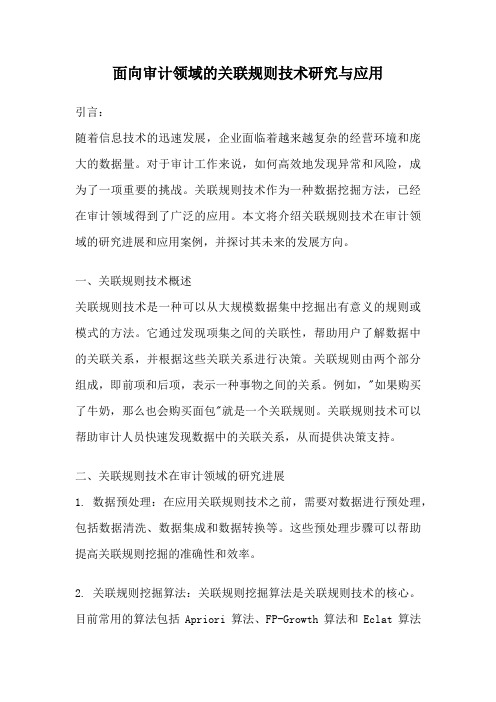 面向审计领域的关联规则技术研究与应用

引言：

随着信息技术的迅速发展，企业面临着越来越复杂的经营环境和庞大的数据量。对于审计工作来说，如何高效地发现异常和风险，成为了一项重要的挑战。关联规则技术作为一种数据挖掘方法，已经在审计领域得到了广泛的应用。本文将介绍关联规则技术在审计领域的研究进展和应用案例，并探讨其未来的发展方向。

一、关联规则技术概述

关联规则技术是一种可以从大规模数据集中挖掘出有意义的规则或模式的方法。它通过发现项集之间的关联性，帮助用户了解数据中的关联关系，并根据这些关联关系进行决策。关联规则由两个部分组成，即前项和后项，表示一种事物之间的关系。例如，"如果购买了牛奶，那么也会购买面包"就是一个关联规则。关联规则技术可以帮助审计人员快速发现数据中的关联关系，从而提供决策支持。

二、关联规则技术在审计领域的研究进展

1. 数据预处理：在应用关联规则技术之前，需要对数据进行预处理，包括数据清洗、数据集成和数据转换等。这些预处理步骤可以帮助提高关联规则挖掘的准确性和效率。

2. 关联规则挖掘算法：关联规则挖掘算法是关联规则技术的核心。目前常用的算法包括 Apriori 算法、FP-Growth 算法和 Eclat 算法